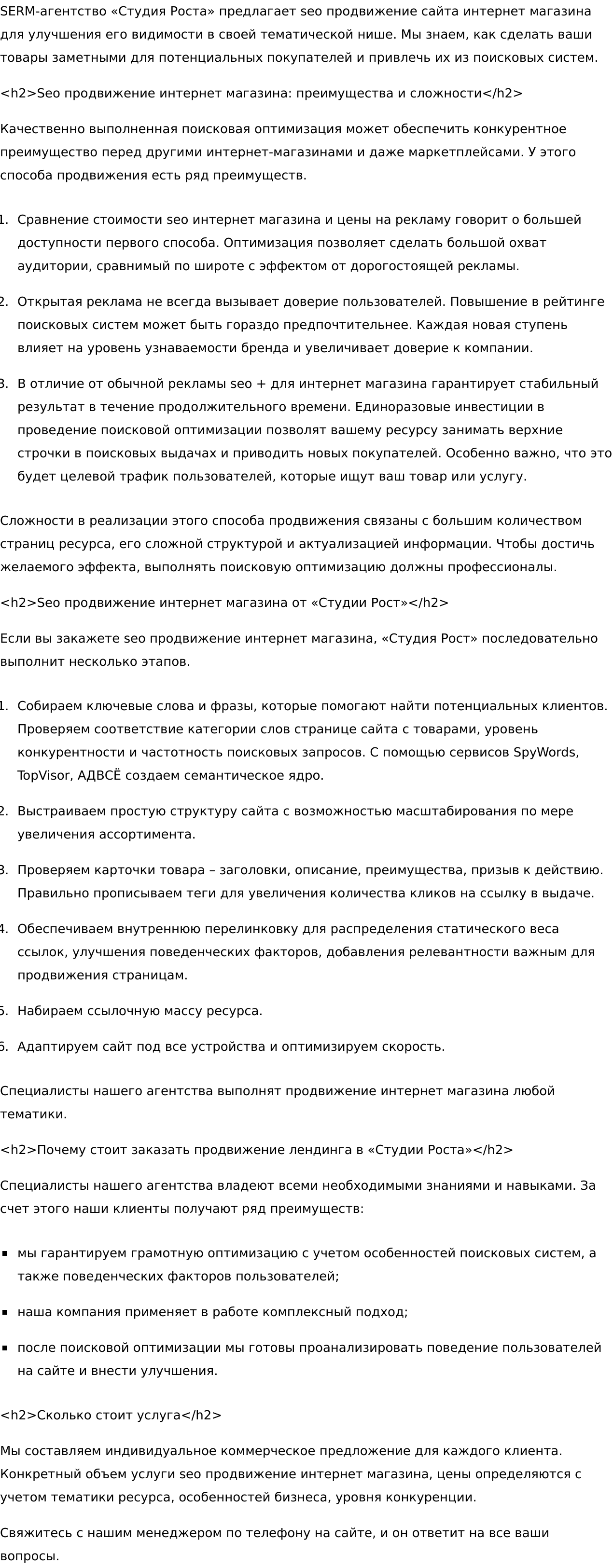 SERM-агентство «Студия Роста» предлагает seo продвижение сайта интернет магазина для улучшения его видимости в своей тематической нише. Мы знаем, как сделать ваши товары заметными для потенциальных покупателей и привлечь их из поисковых систем.

<h2>Seo продвижение интернет магазина: преимущества и сложности</h2>

Качественно выполненная поисковая оптимизация может обеспечить конкурентное преимущество перед другими интернет-магазинами и даже маркетплейсами. У этого способа продвижения есть ряд преимуществ.

1. Сравнение стоимости seo интернет магазина и цены на рекламу говорит о большей доступности первого способа. Оптимизация позволяет сделать большой охват аудитории, сравнимый по широте с эффектом от дорогостоящей рекламы.

2. Открытая реклама не всегда вызывает доверие пользователей. Повышение в рейтинге поисковых систем может быть гораздо предпочтительнее. Каждая новая ступень влияет на уровень узнаваемости бренда и увеличивает доверие к компании.

3. В отличие от обычной рекламы seo + для интернет магазина гарантирует стабильный результат в течение продолжительного времени. Единоразовые инвестиции в проведение поисковой оптимизации позволят вашему ресурсу занимать верхние строчки в поисковых выдачах и приводить новых покупателей. Особенно важно, что это будет целевой трафик пользователей, которые ищут ваш товар или услугу.

Сложности в реализации этого способа продвижения связаны с большим количеством страниц ресурса, его сложной структурой и актуализацией информации. Чтобы достичь желаемого эффекта, выполнять поисковую оптимизацию должны профессионалы.

<h2>Seo продвижение интернет магазина от «Студии Рост»</h2>

Если вы закажете seo продвижение интернет магазина, «Студия Рост» последовательно выполнит несколько этапов.

1. Собираем ключевые слова и фразы, которые помогают найти потенциальных клиентов. Проверяем соответствие категории слов странице сайта с товарами, уровень конкурентности и частотность поисковых запросов. С помощью сервисов SpyWords, TopVisor, АДВСЁ создаем семантическое ядро.

2. Выстраиваем простую структуру сайта с возможностью масштабирования по мере увеличения ассортимента.

3. Проверяем карточки товара – заголовки, описание, преимущества, призыв к действию. Правильно прописываем теги для увеличения количества кликов на ссылку в выдаче.

4. Обеспечиваем внутреннюю перелинковку для распределения статического веса ссылок, улучшения поведенческих факторов, добавления релевантности важным для продвижения страницам.

5. Набираем ссылочную массу ресурса.

6. Адаптируем сайт под все устройства и оптимизируем скорость.

Специалисты нашего агентства выполнят продвижение интернет магазина любой тематики.

<h2>Почему стоит заказать продвижение лендинга в «Студии Роста»</h2>

Специалисты нашего агентства владеют всеми необходимыми знаниями и навыками. За счет этого наши клиенты получают ряд преимуществ:

▪ мы гарантируем грамотную оптимизацию с учетом особенностей поисковых систем, а также поведенческих факторов пользователей;

▪ наша компания применяет в работе комплексный подход;

▪ после поисковой оптимизации мы готовы проанализировать поведение пользователей на сайте и внести улучшения.

<h2>Сколько стоит услуга</h2>

Мы составляем индивидуальное коммерческое предложение для каждого клиента. Конкретный объем услуги seo продвижение интернет магазина, цены определяются с учетом тематики ресурса, особенностей бизнеса, уровня конкуренции.

Свяжитесь с нашим менеджером по телефону на сайте, и он ответит на все ваши вопросы.